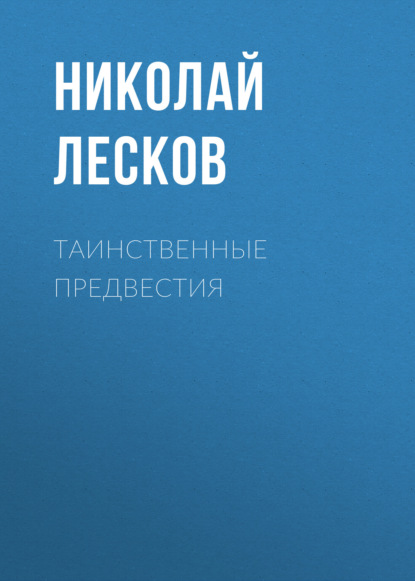 НИКОЛАЙ ЛЕСКОВ

ТАИНСТВЕННЫЕ ПРЕДВЕСТИЯ